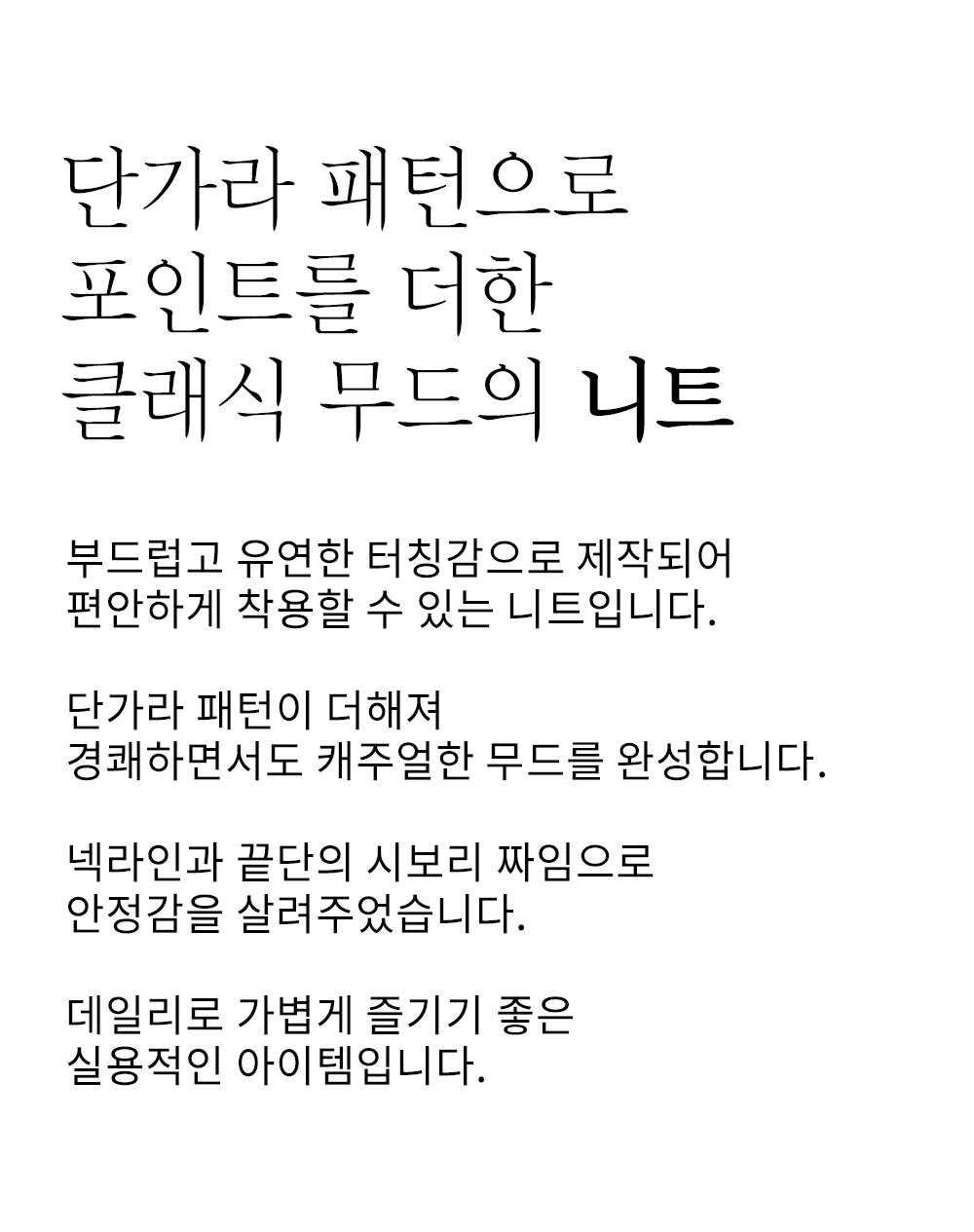 단가라 패턴으로
포인트를 더한
클래식 무드의 니트

부드럽고 유연한 터칭감으로 제작되어
편안하게 착용할 수 있는 니트입니다.

단가라 패턴이 더해져
경쾌하면서도 캐주얼한 무드를 완성합니다.

넥라인과 끝단의 시보리 짜임으로
안정감을 살려주었습니다.

데일리로 가볍게 즐기기 좋은
실용적인 아이템입니다.